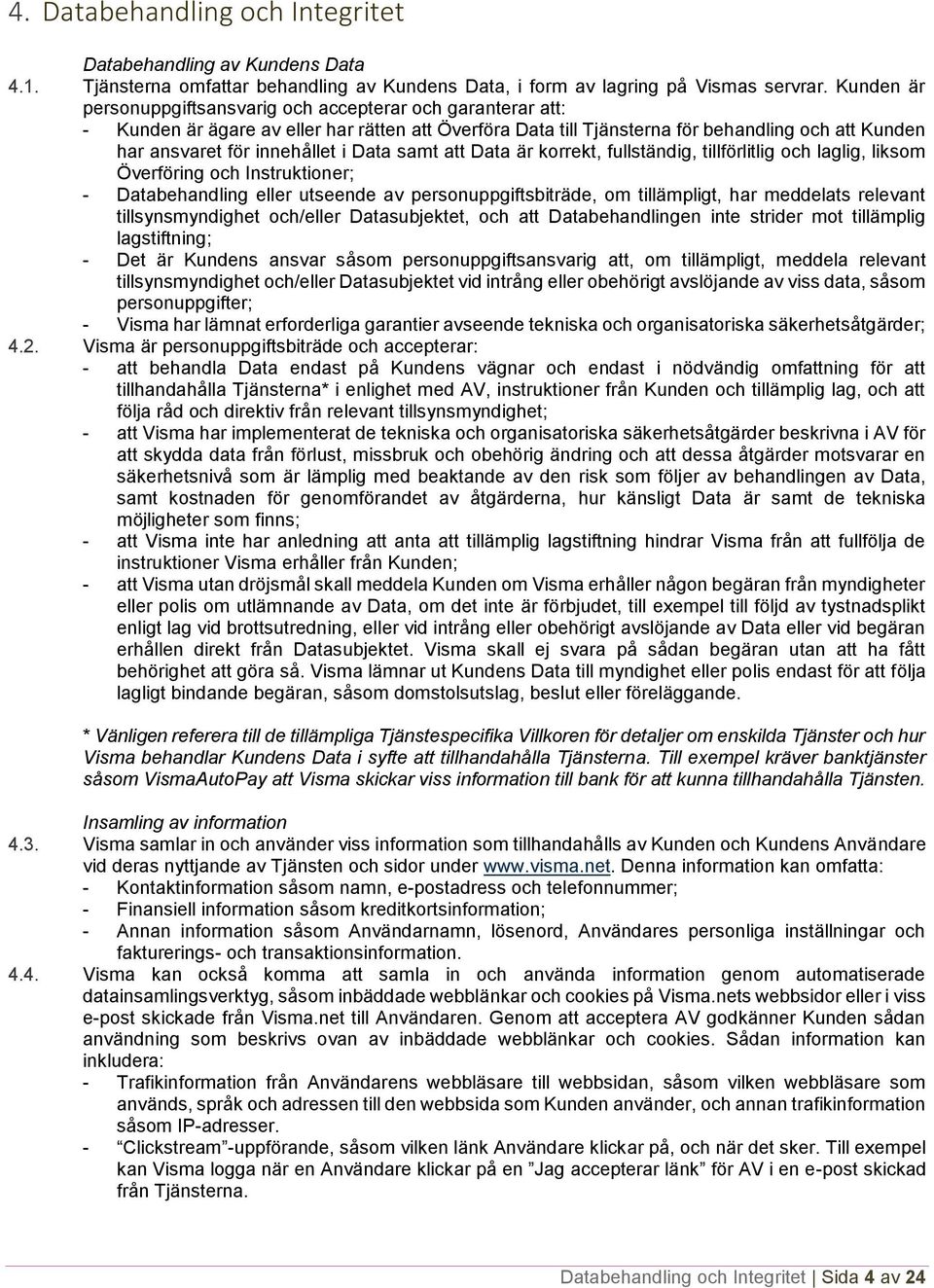 4. Databehandling och Integritet

Databehandling av Kundens Data

4.1. Tjänsterna omfattar behandling av Kundens Data, i form av lagring på Vismas servrar. Kunden är personuppgiftsansvarig och accepterar och garanterar att:
- Kunden är ägare av eller har rätten att Överföra Data till Tjänsterna för behandling och att Kunden har ansvaret för innehållet i Data samt att Data är korrekt, fullständig, tillförlitlig och laglig, liksom Överföring och Instruktioner;
- Databehandling eller utseende av personuppgiftsbiträde, om tillämpligt, har meddelats relevant tillsynsmyndighet och/eller Datasubjektet, och att Databehandlingen inte strider mot tillämplig lagstiftning;
- Det är Kundens ansvar såsom personuppgiftsansvarig att, om tillämpligt, meddela relevant tillsynsmyndighet och/eller Datasubjektet vid intrång eller obehörigt avslöjande av viss data, såsom personuppgifter;
- Visma har lämnat erforderliga garantier avseende tekniska och organisatoriska säkerhetsåtgärder;

4.2. Visma är personuppgiftsbiträde och accepterar:
- att behandla Data endast på Kundens vägnar och endast i nödvändig omfattning för att tillhandahålla Tjänsterna* i enlighet med AV, instruktioner från Kunden och tillämplig lag, och att följa råd och direktiv från relevant tillsynsmyndighet;
- att Visma har implementerat de tekniska och organisatoriska säkerhetsåtgärder beskrivna i AV för att skydda data från förlust, missbruk och obehörig ändring och att dessa åtgärder motsvarar en säkerhetsnivå som är lämplig med beaktande av den risk som följer av behandlingen av Data, samt kostnaden för genomförandet av åtgärderna, hur känsligt Data är samt de tekniska möjligheter som finns;
- att Visma inte har anledning att anta att tillämplig lagstiftning hindrar Visma från att fullfölja de instruktioner Visma erhåller från Kunden;
- att Visma utan dröjsmål skall meddela Kunden om Visma erhåller någon begäran från myndigheter eller polis om utlämnande av Data, om det inte är förbjudet, till exempel till följd av tystnadsplikt enligt lag vid brottsutredning, eller vid intrång eller obehörigt avslöjande av Data eller vid begäran erhållen direkt från Datasubjektet. Visma skall ej svara på sådan begäran utan att ha fått behörighet att göra så. Visma lämnar ut Kundens Data till myndighet eller polis endast för att följa lagligt bindande begäran, såsom domstolsutslag, beslut eller föreläggande.

* Vänligen referera till de tillämpliga Tjänstespecifika Villkoren för detaljer om enskilda Tjänster och hur Visma behandlar Kundens Data i syfte att tillhandahålla Tjänsterna. Till exempel kräver banktjänster såsom VismaAutoPay att Visma skickar viss information till bank för att kunna tillhandahålla Tjänsten.

Insamling av information

4.3. Visma samlar in och använder viss information som tillhandahålls av Kunden och Kundens Användare vid deras nyttjande av Tjänsten och sidor under www.visma.net. Denna information kan omfatta:
- Kontaktinformation såsom namn, e-postadress och telefonnummer;
- Finansiell information såsom kreditkortsinformation;
- Annan information såsom Användarnamn, lösenord, Användares personliga inställningar och fakturerings- och transaktionsinformation.

4.4. Visma kan också komma att samla in och använda information genom automatiserade datainsamlingsverktyg, såsom inbäddade webblänkar och cookies på Visma.nets webbsidor eller i viss e-post skickade från Visma.net till Användaren. Genom att acceptera AV godkänner Kunden sådan användning som beskrivs ovan av inbäddade webblänkar och cookies. Sådan information kan inkludera:
- Trafikinformation från Användarens webbläsare till webbsidan, såsom vilken webbläsare som används, språk och adressen till den webbsida som Kunden använder, och annan trafikinformation såsom IP-adresser.
- “Clickstream”-uppförande, såsom vilken länk Användare klickar på, och när det sker. Till exempel kan Visma logga när en Användare klickar på en ”Jag accepterar länk” för AV i en e-post skickad från Tjänsterna.

Databehandling och Integritet | Sida 4 av 24